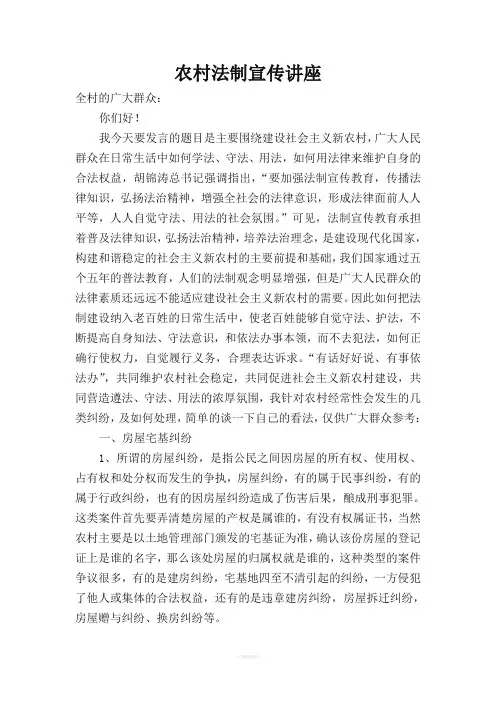 农村法制宣传讲座

全村的广大群众：

你们好！

我今天要发言的题目是主要围绕建设社会主义新农村，广大人民群众在日常生活中如何学法、守法、用法，如何用法律来维护自身的合法权益，胡锦涛总书记强调指出，“要加强法制宣传教育，传播法律知识，弘扬法治精神，增强全社会的法律意识，形成法律面前人人平等，人人自觉守法、用法的社会氛围。”可见，法制宣传教育承担着普及法律知识，弘扬法治精神，培养法治理念，是建设现代化国家，构建和谐稳定的社会主义新农村的主要前提和基础，我们国家通过五个五年的普法教育，人们的法制观念明显增强，但是广大人民群众的法律素质还远远不能适应建设社会主义新农村的需要。因此如何把法制建设纳入老百姓的日常生活中，使老百姓能够自觉守法、护法，不断提高自身知法、守法意识，和依法办事本领，而不去犯法，如何正确行使权力，自觉履行义务，合理表达诉求。“有话好好说、有事依法办”，共同维护农村社会稳定，共同促进社会主义新农村建设，共同营造遵法、守法、用法的浓厚氛围，我针对农村经常性会发生的几类纠纷，及如何处理，简单的谈一下自己的看法，仅供广大群众参考：

一、房屋宅基纠纷

1、所谓的房屋纠纷，是指公民之间因房屋的所有权、使用权、占有权和处分权而发生的争执，房屋纠纷，有的属于民事纠纷，有的属于行政纠纷，也有的因房屋纠纷造成了伤害后果，酿成刑事犯罪。这类案件首先要弄清楚房屋的产权是属谁的，有没有权属证书，当然农村主要是以土地管理部门颁发的宅基证为准，确认该份房屋的登记证上是谁的名字，那么该处房屋的归属权就是谁的，这种类型的案件争议很多，有的是建房纠纷，宅基地四至不清引起的纠纷，一方侵犯了他人或集体的合法权益，还有的是违章建房纠纷，房屋拆迁纠纷，房屋赠与纠纷、换房纠纷等。